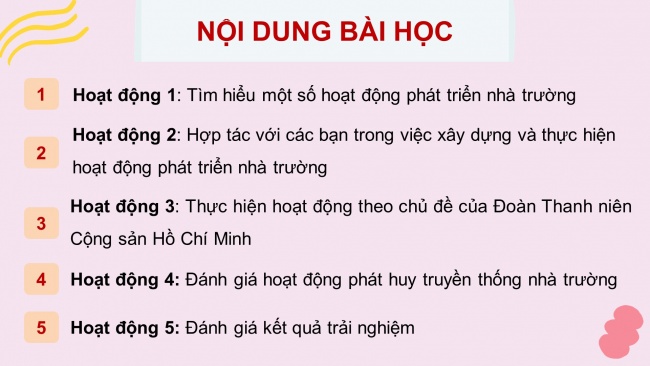 NỘI DUNG BÀI HỌC

1 Hoạt động 1: Tìm hiểu một số hoạt động phát triển nhà trường

2 Hoạt động 2: Hợp tác với các bạn trong việc xây dựng và thực hiện hoạt động phát triển nhà trường

3 Hoạt động 3: Thực hiện hoạt động theo chủ đề của Đoàn Thanh niên Cộng sản Hồ Chí Minh

4 Hoạt động 4: Đánh giá hoạt động phát huy truyền thống nhà trường

5 Hoạt động 5: Đánh giá kết quả trải nghiệm